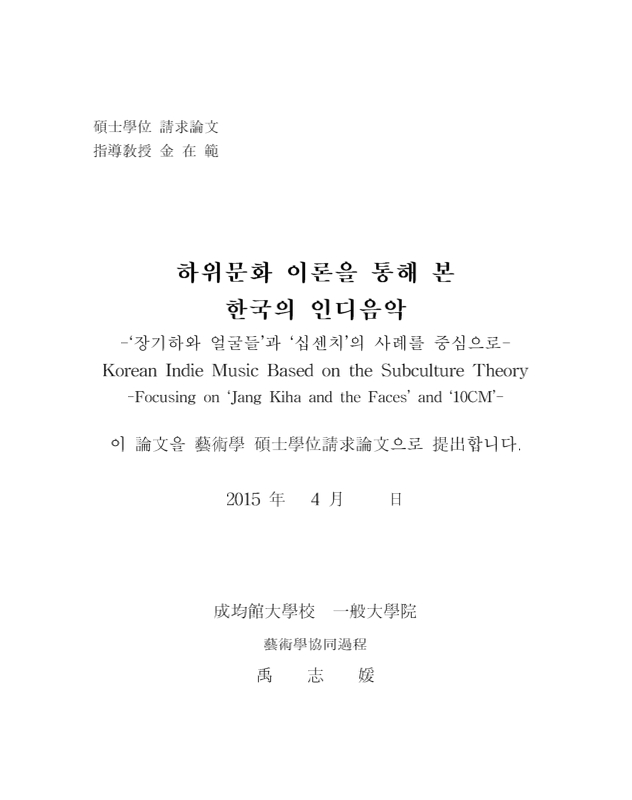 碩士學位 請求論文
指導敎授 金 在 範

하위문화 이론을 통해 본
한국의 인디음악
-'장기하와 얼굴들'과 '십센치'의 사례를 중심으로-
Korean Indie Music Based on the Subculture Theory
-Focusing on 'Jang Kiha and the Faces' and '10CM'-

이 論文을 藝術學 碩士學位請求論文으로 提出합니다.

2015 年 4 月 日

成均館大學校 一般大學院
藝術學協同過程
禹 志 媛